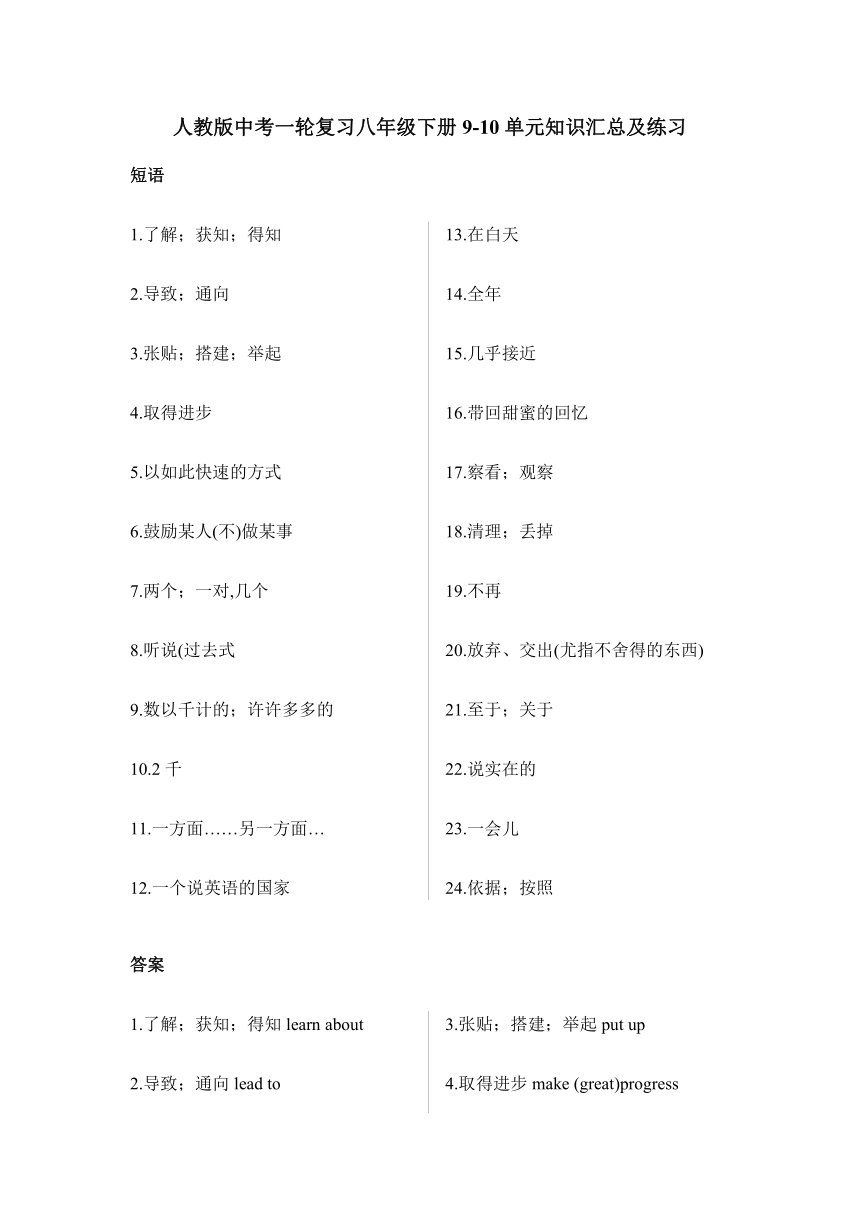 人教版中考一轮复习八年级下册 9-10 单元知识汇总及练习

短语

1.了解；获知；得知

2.导致；通向

3.张贴；搭建；举起

4.取得进步

5.以如此快速的方式

6.鼓励某人(不)做某事

7.两个；一对,几个

8.听说(过去式

9.数以千计的；许许多多的

10.2 千

11.一方面……另一方面…

12.一个说英语的国家

13.在白天

14.全年

15.几乎接近

16.带回甜蜜的回忆

17.察看；观察

18.清理；丢掉

19.不再

20.放弃、交出(尤指不舍得的东西)

21.至于；关于

22.说实在的

23.一会儿

24.依据；按照

答案

1.了解；获知；得知 learn about

2.导致；通向 lead to

3.张贴；搭建；举起 put up

4.取得进步 make (great)progress